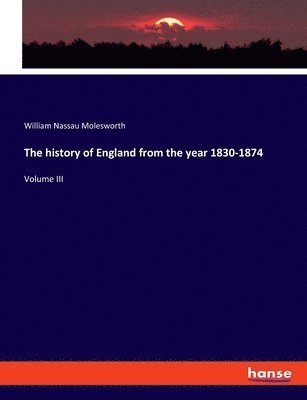 William Nassau Molesworth

The history of England from the year 1830-1874

Volume III

hanse